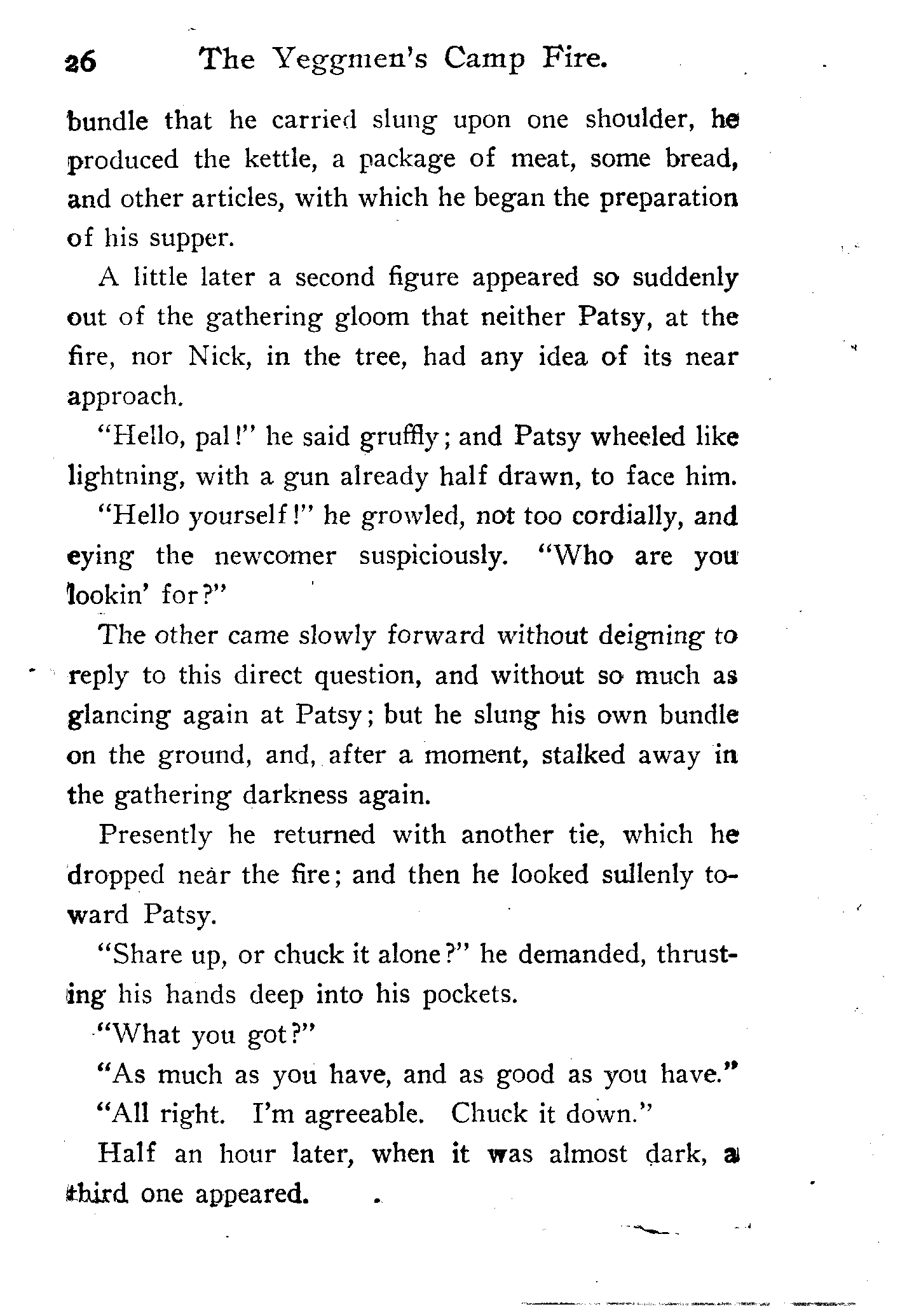 26 The Yeggmen's Camp Fire.

bundle that he carried slung upon one shoulder, he produced the kettle, a package of meat, some bread, and other articles, with which he began the preparation of his supper.

A little later a second figure appeared so suddenly out of the gathering gloom that neither Patsy, at the fire, nor Nick, in the tree, had any idea of its near approach.

"Hello, pal!" he said gruffly; and Patsy wheeled like lightning, with a gun already half drawn, to face him.

"Hello yourself!" he growled, not too cordially, and eying the newcomer suspiciously. "Who are you lookin' for?"

The other came slowly forward without deigning to reply to this direct question, and without so much as glancing again at Patsy; but he slung his own bundle on the ground, and, after a moment, stalked away in the gathering darkness again.

Presently he returned with another tie, which he dropped near the fire; and then he looked sullenly toward Patsy.

"Share up, or chuck it alone?" he demanded, thrusting his hands deep into his pockets.

"What you got?"

"As much as you have, and as good as you have."

"All right. I'm agreeable. Chuck it down."

Half an hour later, when it was almost dark, a third one appeared.